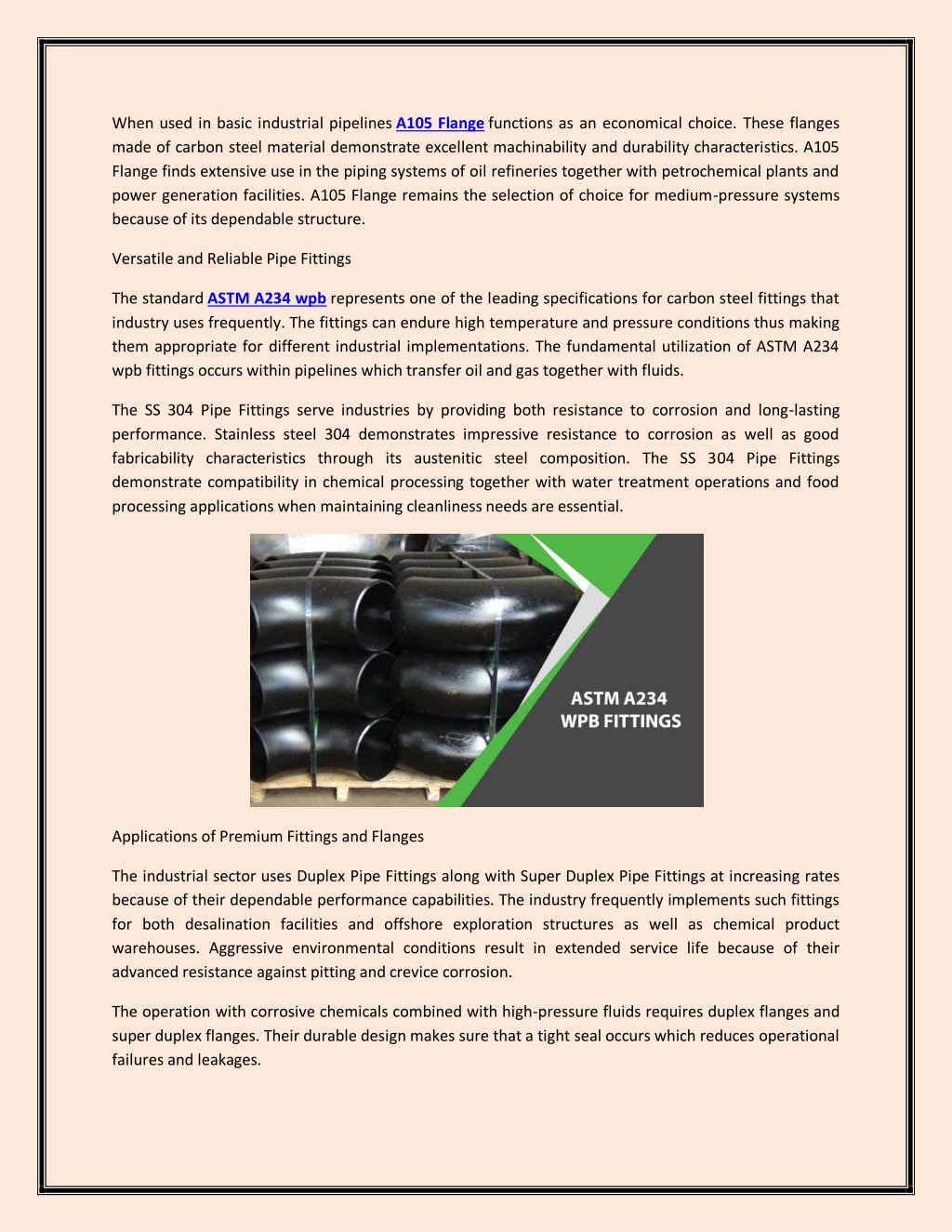 When used in basic industrial pipelines A105 Flange functions as an economical choice. These flanges made of carbon steel material demonstrate excellent machinability and durability characteristics. A105 Flange finds extensive use in the piping systems of oil refineries together with petrochemical plants and power generation facilities. A105 Flange remains the selection of choice for medium-pressure systems because of its dependable structure.

Versatile and Reliable Pipe Fittings

The standard ASTM A234 wpb represents one of the leading specifications for carbon steel fittings that industry uses frequently. The fittings can endure high temperature and pressure conditions thus making them appropriate for different industrial implementations. The fundamental utilization of ASTM A234 wpb fittings occurs within pipelines which transfer oil and gas together with fluids.

The SS 304 Pipe Fittings serve industries by providing both resistance to corrosion and long-lasting performance. Stainless steel 304 demonstrates impressive resistance to corrosion as well as good fabricability characteristics through its austenitic steel composition. The SS 304 Pipe Fittings demonstrate compatibility in chemical processing together with water treatment operations and food processing applications when maintaining cleanliness needs are essential.

ASTM A234
WPB FITTINGS

Applications of Premium Fittings and Flanges

The industrial sector uses Duplex Pipe Fittings along with Super Duplex Pipe Fittings at increasing rates because of their dependable performance capabilities. The industry frequently implements such fittings for both desalination facilities and offshore exploration structures as well as chemical product warehouses. Aggressive environmental conditions result in extended service life because of their advanced resistance against pitting and crevice corrosion.

The operation with corrosive chemicals combined with high-pressure fluids requires duplex flanges and super duplex flanges. Their durable design makes sure that a tight seal occurs which reduces operational failures and leakages.